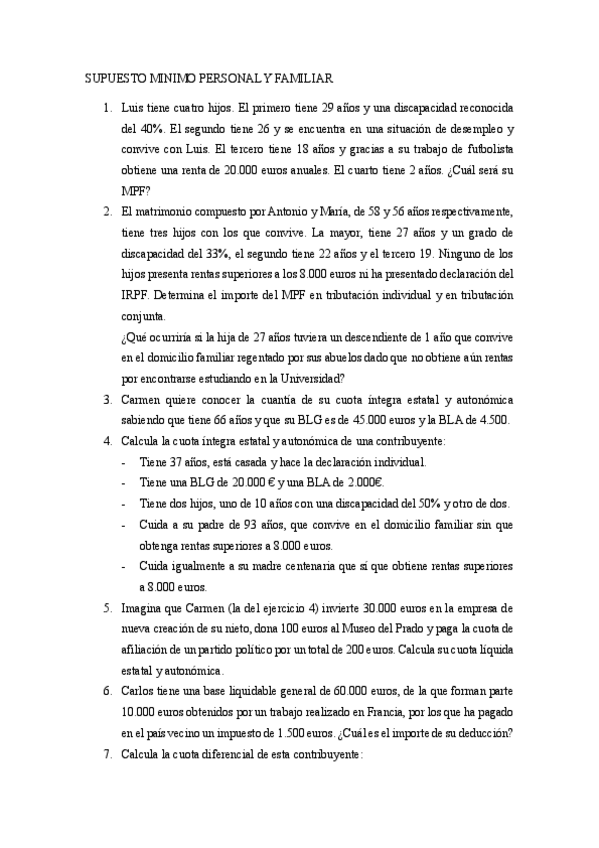 SUPUESTO MINIMO PERSONAL Y FAMILIAR

1. Luis tiene cuatro hijos. El primero tiene 29 años y una discapacidad reconocida del 40%. El segundo tiene 26 y se encuentra en una situación de desempleo y convive con Luis. El tercero tiene 18 años y gracias a su trabajo de futbolista obtiene una renta de 20.000 euros anuales. El cuarto tiene 2 años. ¿Cuál será su MPF?

2. El matrimonio compuesto por Antonio y María, de 58 y 56 años respectivamente, tiene tres hijos con los que convive. La mayor, tiene 27 años y un grado de discapacidad del 33%, el segundo tiene 22 años y el tercero 19. Ninguno de los hijos presenta rentas superiores a los 8.000 euros ni ha presentado declaración del IRPF. Determina el importe del MPF en tributación individual y en tributación conjunta.
¿Qué ocurriría si la hija de 27 años tuviera un descendiente de 1 año que convive en el domicilio familiar regentado por sus abuelos dado que no obtiene aún rentas por encontrarse estudiando en la Universidad?

3. Carmen quiere conocer la cuantía de su cuota íntegra estatal y autonómica sabiendo que tiene 66 años y que su BLG es de 45.000 euros y la BLA de 4.500.

4. Calcula la cuota íntegra estatal y autonómica de una contribuyente:
- Tiene 37 años, está casada y hace la declaración individual.
- Tiene una BLG de 20.000 € y una BLA de 2.000€.
- Tiene dos hijos, uno de 10 años con una discapacidad del 50% y otro de dos.
- Cuida a su padre de 93 años, que convive en el domicilio familiar sin que obtenga rentas superiores a 8.000 euros.
- Cuida igualmente a su madre centenaria que sí que obtiene rentas superiores a 8.000 euros.

5. Imagina que Carmen (la del ejercicio 4) invierte 30.000 euros en la empresa de nueva creación de su nieto, dona 100 euros al Museo del Prado y paga la cuota de afiliación de un partido político por un total de 200 euros. Calcula su cuota líquida estatal y autonómica.

6. Carlos tiene una base liquidable general de 60.000 euros, de la que forman parte 10.000 euros obtenidos por un trabajo realizado en Francia, por los que ha pagado en el país vecino un impuesto de 1.500 euros. ¿Cuál es el importe de su deducción?

7. Calcula la cuota diferencial de esta contribuyente: